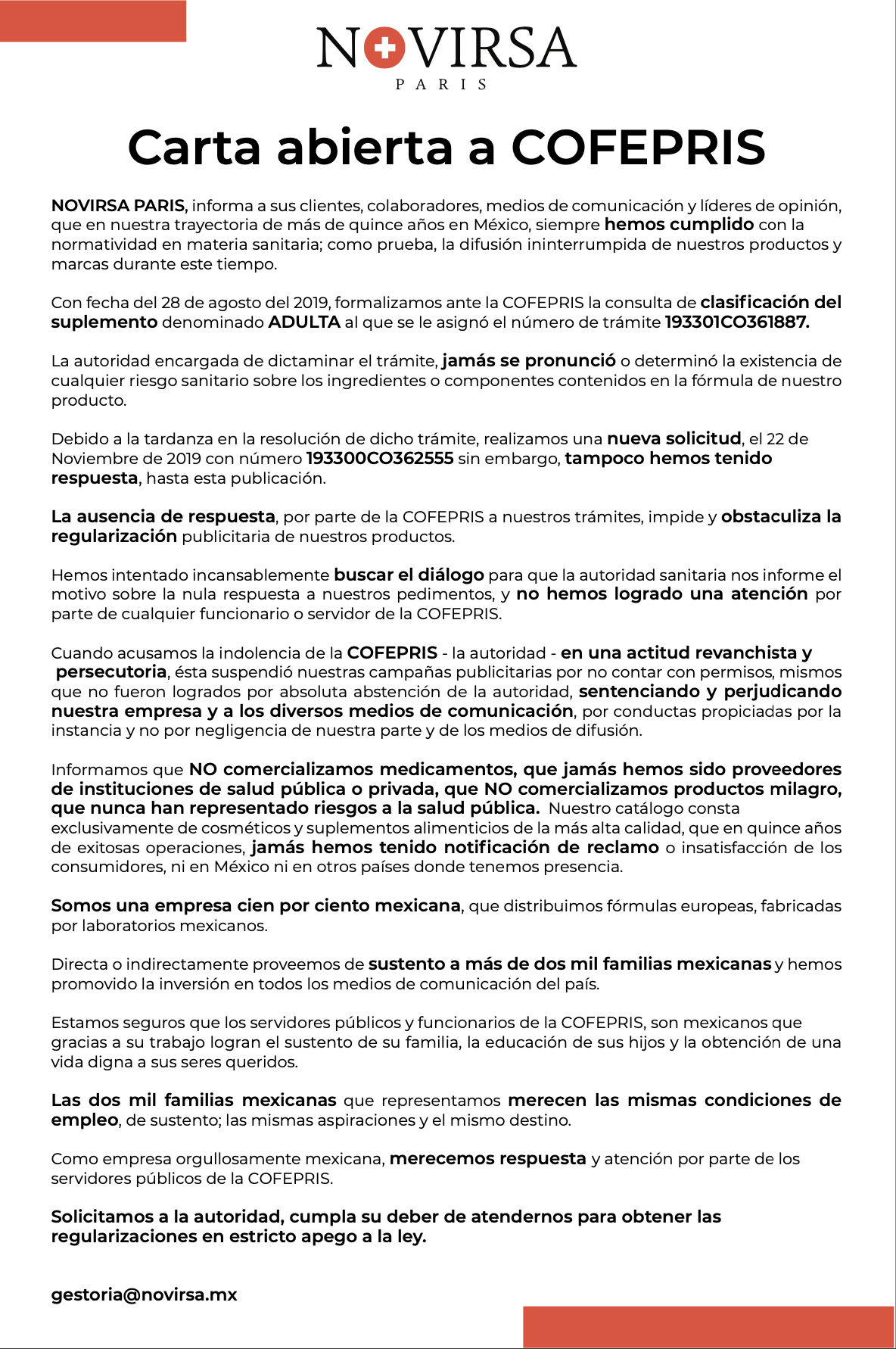 NOVIRSA
PARIS

Carta abierta a COFEPRIS

NOVIRSA PARIS, informa a sus clientes, colaboradores, medios de comunicación y líderes de opinión, que en nuestra trayectoria de más de quince años en México, siempre hemos cumplido con la normatividad en materia sanitaria; como prueba, la difusión ininterrumpida de nuestros productos y marcas durante este tiempo.

Con fecha del 28 de agosto del 2019, formalizamos ante la COFEPRIS la consulta de clasificación del suplemento denominado ADULTA al que se le asignó el número de trámite 193301CO361887.

La autoridad encargada de dictaminar el trámite, jamás se pronunció o determinó la existencia de cualquier riesgo sanitario sobre los ingredientes o componentes contenidos en la fórmula de nuestro producto.

Debido a la tardanza en la resolución de dicho trámite, realizamos una nueva solicitud, el 22 de Noviembre de 2019 con número 193300CO362555 sin embargo, tampoco hemos tenido respuesta, hasta esta publicación.

La ausencia de respuesta, por parte de la COFEPRIS a nuestros trámites, impide y obstaculiza la regularización publicitaria de nuestros productos.

Hemos intentado incansablemente buscar el diálogo para que la autoridad sanitaria nos informe el motivo sobre la nula respuesta a nuestros pedimentos, y no hemos logrado una atención por parte de cualquier funcionario o servidor de la COFEPRIS.

Cuando acusamos la indolencia de la COFEPRIS - la autoridad - en una actitud revanchista y persecutoria, ésta suspendió nuestras campañas publicitarias por no contar con permisos, mismos que no fueron logrados por absoluta abstención de la autoridad, sentenciando y perjudicando nuestra empresa y a los diversos medios de comunicación, por conductas propiciadas por la instancia y no por negligencia de nuestra parte y de los medios de difusión.

Informamos que NO comercializamos medicamentos, que jamás hemos sido proveedores de instituciones de salud pública o privada, que NO comercializamos productos milagro, que nunca han representado riesgos a la salud pública. Nuestro catálogo consta exclusivamente de cosméticos y suplementos alimenticios de la más alta calidad, que en quince años de exitosas operaciones, jamás hemos tenido notificación de reclamo o insatisfacción de los consumidores, ni en México ni en otros países donde tenemos presencia.

Somos una empresa cien por ciento mexicana, que distribuimos fórmulas europeas, fabricadas por laboratorios mexicanos.

Directa o indirectamente proveemos de sustento a más de dos mil familias mexicanas y hemos promovido la inversión en todos los medios de comunicación del país.

Estamos seguros que los servidores públicos y funcionarios de la COFEPRIS, son mexicanos que gracias a su trabajo logran el sustento de su familia, la educación de sus hijos y la obtención de una vida digna a sus seres queridos.

Las dos mil familias mexicanas que representamos merecen las mismas condiciones de empleo, de sustento; las mismas aspiraciones y el mismo destino.

Como empresa orgullosamente mexicana, merecemos respuesta y atención por parte de los servidores públicos de la COFEPRIS.

Solicitamos a la autoridad, cumpla su deber de atendernos para obtener las regularizaciones en estricto apego a la ley.

gestoria@novirsa.mx